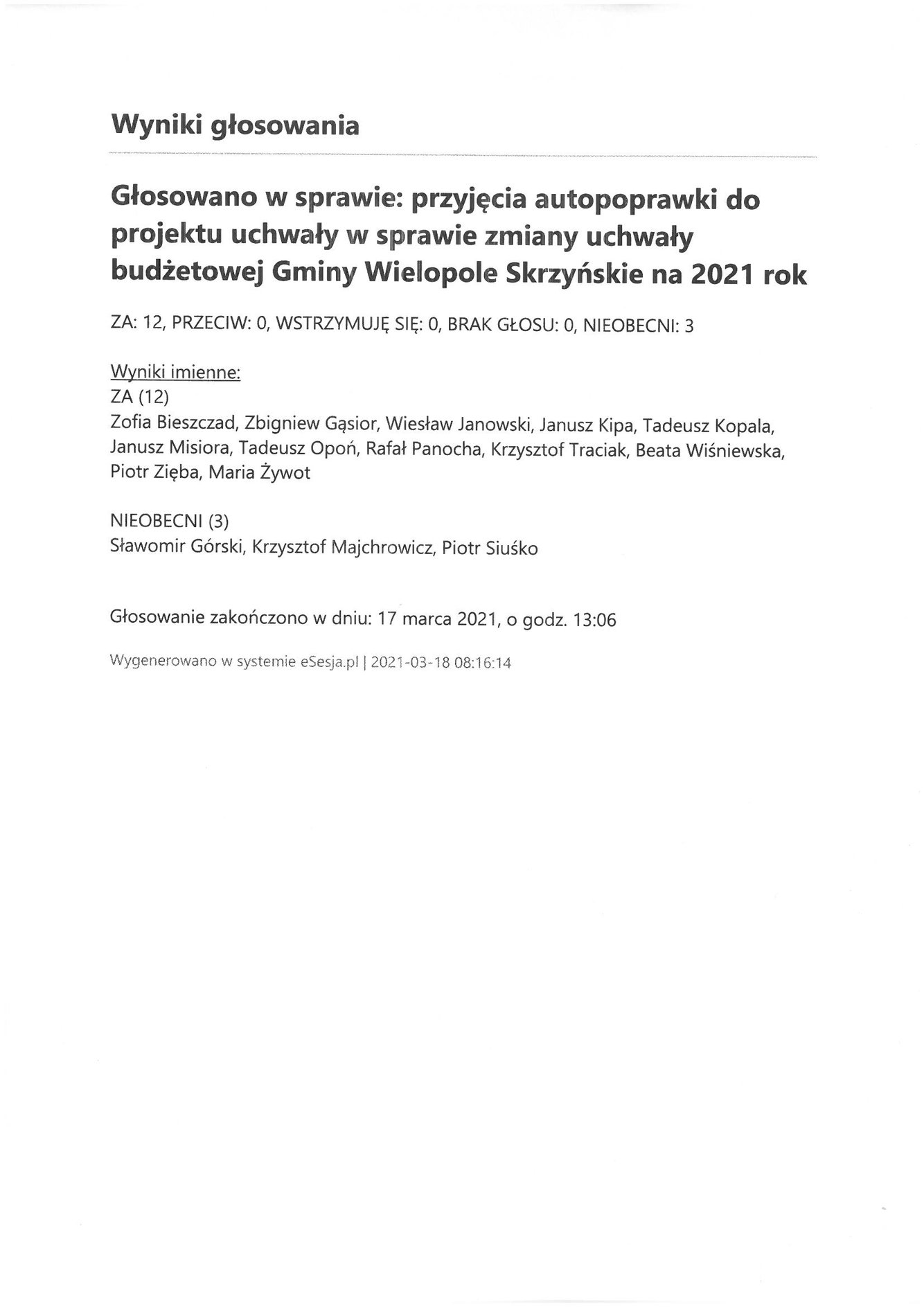 Wyniki głosowania

Głosowano w sprawie: przyjęcia autopoprawki do projektu uchwały w sprawie zmiany uchwały budżetowej Gminy Wielopole Skrzyńskie na 2021 rok

ZA: 12, PRZECIW: 0, WSTRZYMUJĘ SIĘ: 0, BRAK GŁOSU: 0, NIEOBECNI: 3

Wyniki imienne:
ZA (12)
Zofia Bieszczad, Zbigniew Gąsior, Wiesław Janowski, Janusz Kipa, Tadeusz Kopala, Janusz Misiora, Tadeusz Opoń, Rafał Panocha, Krzysztof Traciak, Beata Wiśniewska, Piotr Zięba, Maria Żywot

NIEOBECNI (3)
Sławomir Górski, Krzysztof Majchrowicz, Piotr Siuśko

Głosowanie zakończono w dniu: 17 marca 2021, o godz. 13:06

Wygenerowano w systemie eSesja.pl | 2021-03-18 08:16:14